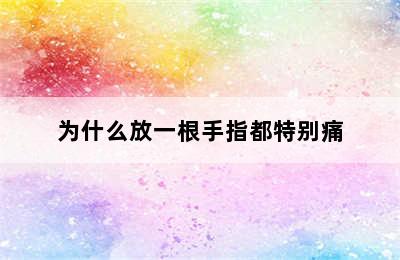 为什么放一根手指都特别痛